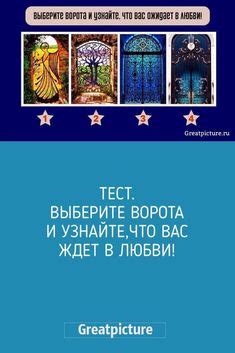 ВЫБЕРИТЕ ВОРОТА И УЗНАЙТЕ, ЧТО ВАС ОЖИДАЕТ В ЛЮБВИ!

1 2 3 4

Greatpicture.ru

ТЕСТ.
ВЫБЕРИТЕ ВОРОТА
И УЗНАЙТЕ,ЧТО ВАС
ЖДЕТ В ЛЮБВИ!

Greatpicture